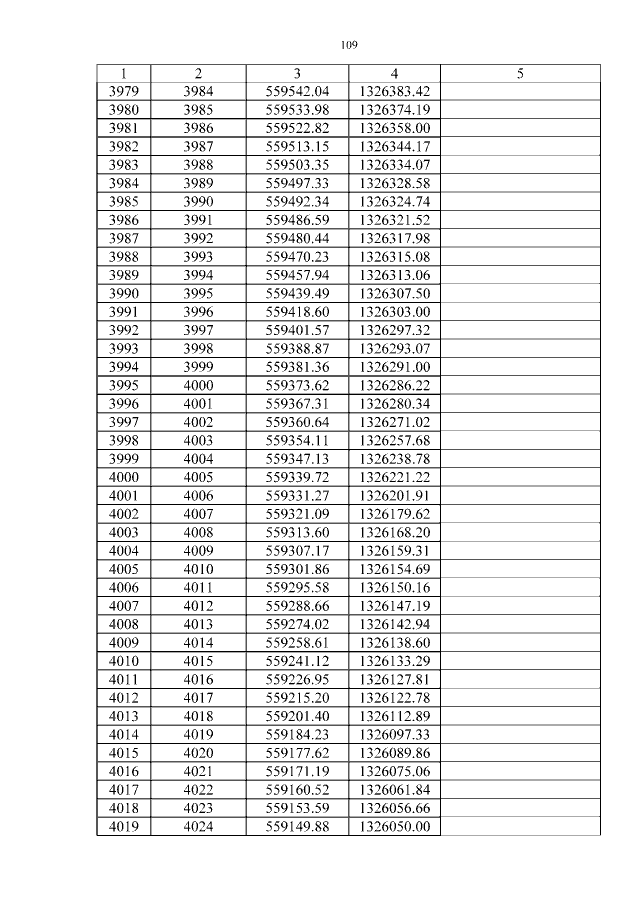 109

| 1 | 2 | 3 | 4 | 5 |
|---|---|---|---|---|
| 3979 | 3984 | 559542.04 | 1326383.42 | |
| 3980 | 3985 | 559533.98 | 1326374.19 | |
| 3981 | 3986 | 559522.82 | 1326358.00 | |
| 3982 | 3987 | 559513.15 | 1326344.17 | |
| 3983 | 3988 | 559503.35 | 1326334.07 | |
| 3984 | 3989 | 559497.33 | 1326328.58 | |
| 3985 | 3990 | 559492.34 | 1326324.74 | |
| 3986 | 3991 | 559486.59 | 1326321.52 | |
| 3987 | 3992 | 559480.44 | 1326317.98 | |
| 3988 | 3993 | 559470.23 | 1326315.08 | |
| 3989 | 3994 | 559457.94 | 1326313.06 | |
| 3990 | 3995 | 559439.49 | 1326307.50 | |
| 3991 | 3996 | 559418.60 | 1326303.00 | |
| 3992 | 3997 | 559401.57 | 1326297.32 | |
| 3993 | 3998 | 559388.87 | 1326293.07 | |
| 3994 | 3999 | 559381.36 | 1326291.00 | |
| 3995 | 4000 | 559373.62 | 1326286.22 | |
| 3996 | 4001 | 559367.31 | 1326280.34 | |
| 3997 | 4002 | 559360.64 | 1326271.02 | |
| 3998 | 4003 | 559354.11 | 1326257.68 | |
| 3999 | 4004 | 559347.13 | 1326238.78 | |
| 4000 | 4005 | 559339.72 | 1326221.22 | |
| 4001 | 4006 | 559331.27 | 1326201.91 | |
| 4002 | 4007 | 559321.09 | 1326179.62 | |
| 4003 | 4008 | 559313.60 | 1326168.20 | |
| 4004 | 4009 | 559307.17 | 1326159.31 | |
| 4005 | 4010 | 559301.86 | 1326154.69 | |
| 4006 | 4011 | 559295.58 | 1326150.16 | |
| 4007 | 4012 | 559288.66 | 1326147.19 | |
| 4008 | 4013 | 559274.02 | 1326142.94 | |
| 4009 | 4014 | 559258.61 | 1326138.60 | |
| 4010 | 4015 | 559241.12 | 1326133.29 | |
| 4011 | 4016 | 559226.95 | 1326127.81 | |
| 4012 | 4017 | 559215.20 | 1326122.78 | |
| 4013 | 4018 | 559201.40 | 1326112.89 | |
| 4014 | 4019 | 559184.23 | 1326097.33 | |
| 4015 | 4020 | 559177.62 | 1326089.86 | |
| 4016 | 4021 | 559171.19 | 1326075.06 | |
| 4017 | 4022 | 559160.52 | 1326061.84 | |
| 4018 | 4023 | 559153.59 | 1326056.66 | |
| 4019 | 4024 | 559149.88 | 1326050.00 | |